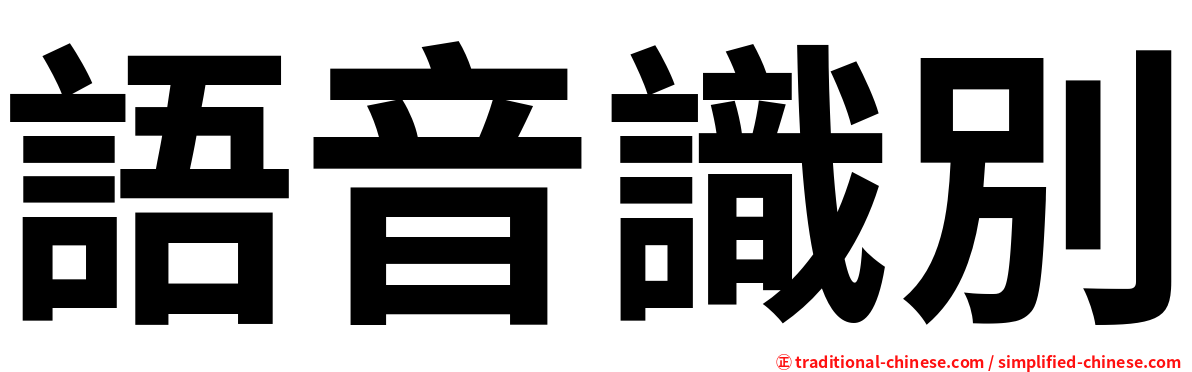 語音識別

㊣ traditional-chinese.com / simplified-chinese.com